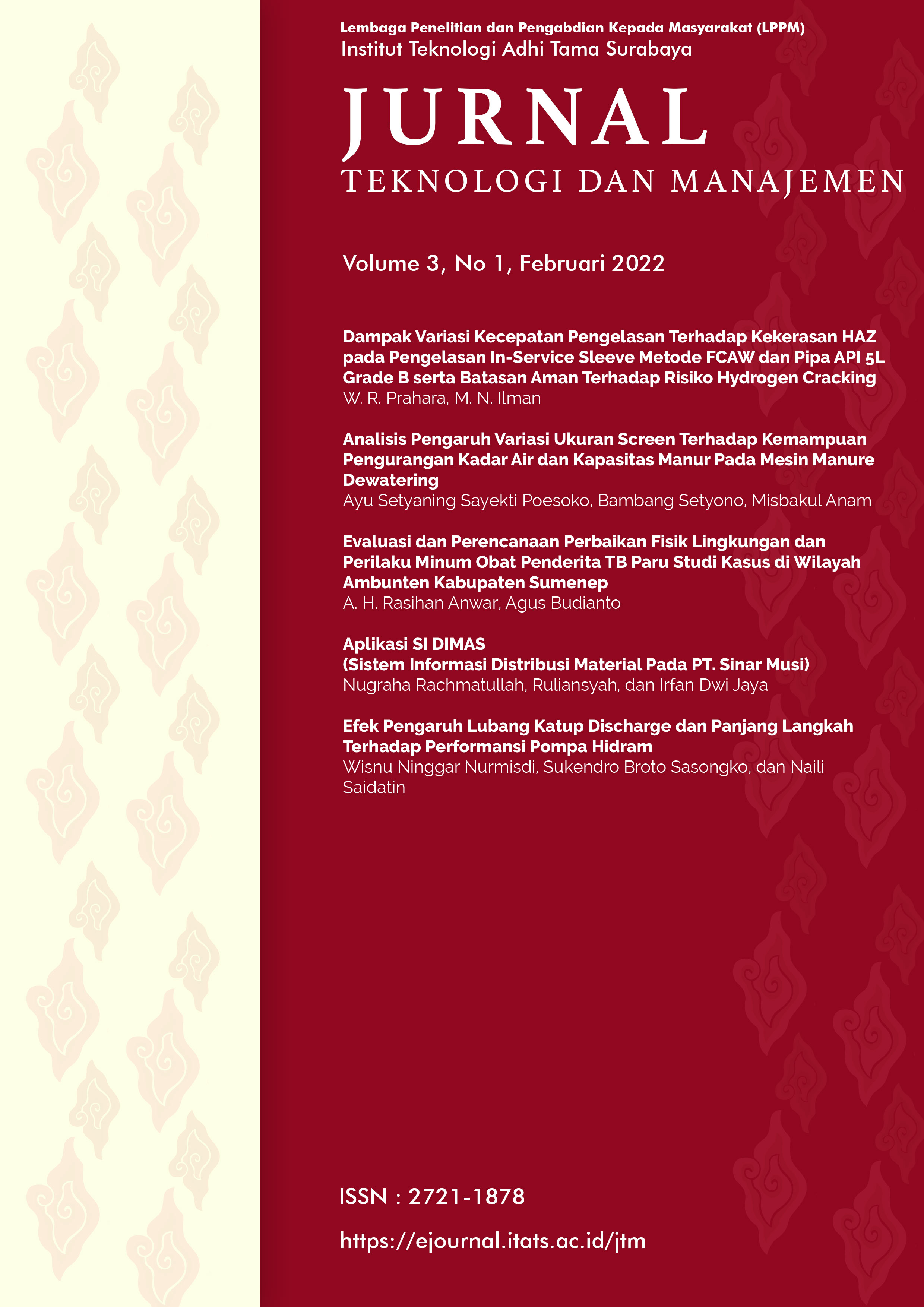 Lembaga Penelitian dan Pengabdian Kepada Masyarakat (LPPM)
Institut Teknologi Adhi Tama Surabaya

JURNAL
TEKNOLOGI DAN MANAJEMEN

Volume 3, No 1, Februari 2022

Dampak Variasi Kecepatan Pengelasan Terhadap Kekerasan HAZ pada Pengelasan In-Service Sleeve Metode FCAW dan Pipa API 5L Grade B serta Batasan Aman Terhadap Risiko Hydrogen Cracking
W. R. Prahara, M. N. Ilman

Analisis Pengaruh Variasi Ukuran Screen Terhadap Kemampuan Pengurangan Kadar Air dan Kapasitas Manur Pada Mesin Manure Dewatering
Ayu Setyaning Sayekti Poesoko, Bambang Setyono, Misbakul Anam

Evaluasi dan Perencanaan Perbaikan Fisik Lingkungan dan Perilaku Minum Obat Penderita TB Paru Studi Kasus di Wilayah Ambunten Kabupaten Sumenep
A. H. Rasihan Anwar, Agus Budianto

Aplikasi SI DIMAS
(Sistem Informasi Distribusi Material Pada PT. Sinar Musi)
Nugraha Rachmatullah, Ruliansyah, dan Irfan Dwi Jaya

Efek Pengaruh Lubang Katup Discharge dan Panjang Langkah Terhadap Performansi Pompa Hidram
Wisnu Ninggar Nurmisdi, Sukendro Broto Sasongko, dan Naili Saidatin

ISSN : 2721-1878

https://ejournal.itats.ac.id/jtm